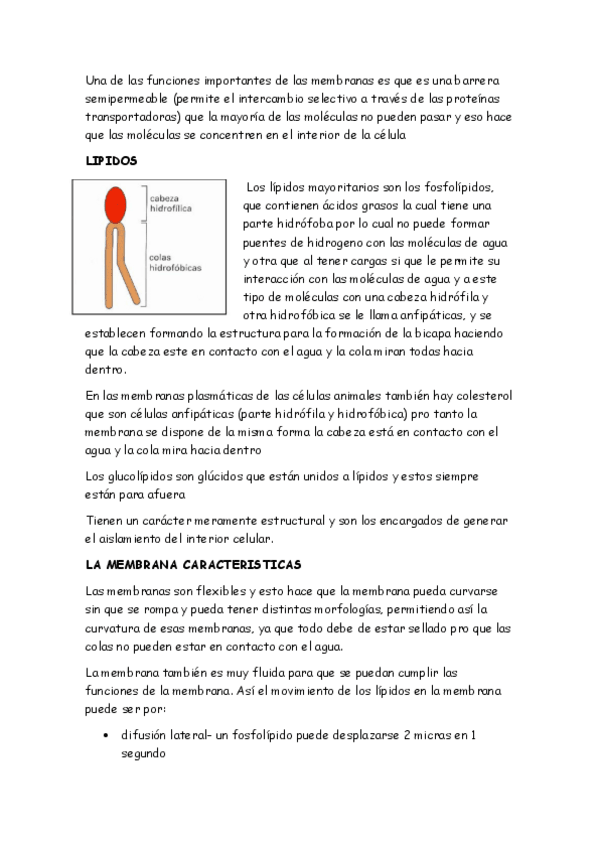 Una de las funciones importantes de las membranas es que es una barrera semipermeable (permite el intercambio selectivo a través de las proteínas transportadoras) que la mayoría de las moléculas no pueden pasar y eso hace que las moléculas se concentren en el interior de la célula

LIPIDOS

cabeza hidrofílica

colas hidrofóbicas

Los lípidos mayoritarios son los fosfolípidos, que contienen ácidos grasos la cual tiene una parte hidrófoba por lo cual no puede formar puentes de hidrogeno con las moléculas de agua y otra que al tener cargas si que le permite su interacción con las moléculas de agua y a este tipo de moléculas con una cabeza hidrófila y otra hidrofóbica se le llama anfipáticas, y se establecen formando la estructura para la formación de la bicapa haciendo que la cabeza este en contacto con el agua y la cola miran todas hacia dentro.

En las membranas plasmáticas de las células animales también hay colesterol que son células anfipáticas (parte hidrófila y hidrofóbica) pro tanto la membrana se dispone de la misma forma la cabeza está en contacto con el agua y la cola mira hacia dentro

Los glucolípidos son glúcidos que están unidos a lípidos y estos siempre están para afuera

Tienen un carácter meramente estructural y son los encargados de generar el aislamiento del interior celular.

LA MEMBRANA CARACTERISTICAS

Las membranas son flexibles y esto hace que la membrana pueda curvarse sin que se rompa y pueda tener distintas morfologías, permitiendo así la curvatura de esas membranas, ya que todo debe de estar sellado pro que las colas no pueden estar en contacto con el agua.

La membrana también es muy fluida para que se puedan cumplir las funciones de la membrana. Así el movimiento de los lípidos en la membrana puede ser por:

• difusión lateral- un fosfolípido puede desplazarse 2 micras en 1 segundo